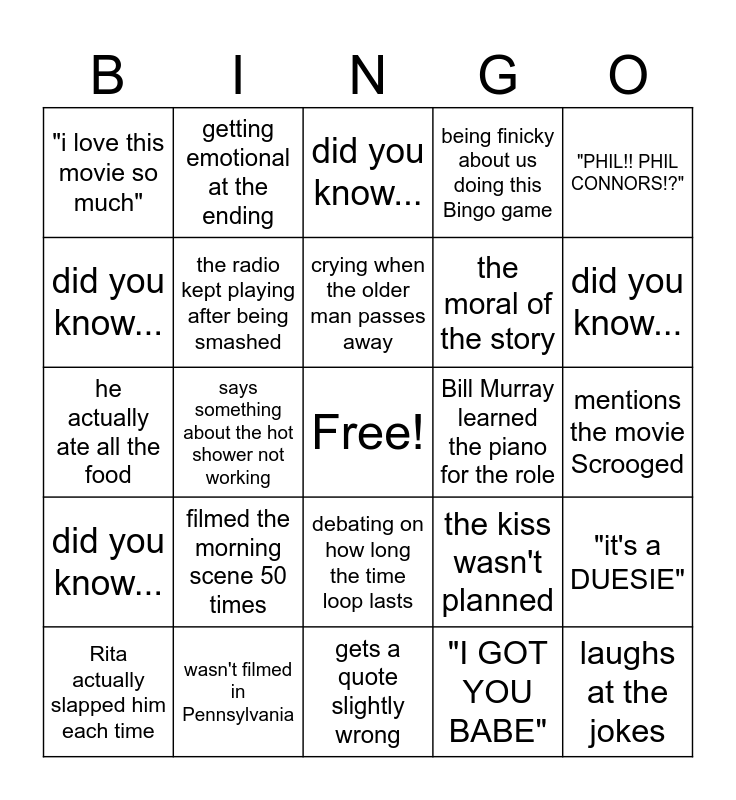 | B | I | N | G | O |
|---|---|---|---|---|
| "i love this movie so much" | getting emotional at the ending | did you know... | being finicky about us doing this Bingo game | "PHIL!! PHIL CONNORS!?" |
| did you know... | the radio kept playing after being smashed | crying when the older man passes away | the moral of the story | did you know... |
| he actually ate all the food | says something about the hot shower not working | Free! | Bill Murray learned the piano for the role | mentions the movie Scrooged |
| did you know... | filmed the morning scene 50 times | debating on how long the time loop lasts | the kiss wasn't planned | "it's a DUESIE" |
| Rita actually slapped him each time | wasn't filmed in Pennsylvania | gets a quote slightly wrong | "I GOT YOU BABE" | laughs at the jokes |